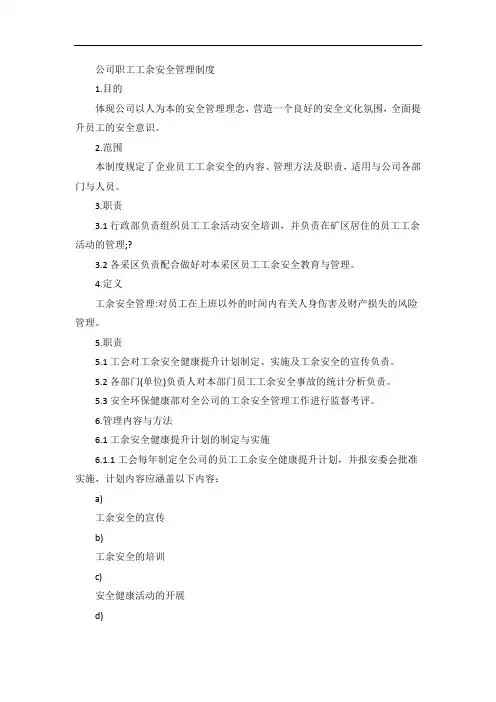 公司职工工余安全管理制度

1.目的

体现公司以人为本的安全管理理念，营造一个良好的安全文化氛围，全面提升员工的安全意识。

2.范围

本制度规定了企业员工工余安全的内容、管理方法及职责，适用与公司各部门与人员。

3.职责

3.1 行政部负责组织员工工余活动安全培训，并负责在矿区居住的员工工余活动的管理;?

3.2 各采区负责配合做好对本采区员工工余安全教育与管理。

4.定义

工余安全管理:对员工在上班以外的时间内有关人身伤害及财产损失的风险管理。

5.职责

5.1 工会对工余安全健康提升计划制定、实施及工余安全的宣传负责。

5.2 各部门(单位)负责人对本部门员工工余安全事故的统计分析负责。

5.3 安全环保健康部对全公司的工余安全管理工作进行监督考评。

6.管理内容与方法

6.1 工余安全健康提升计划的制定与实施

6.1.1 工会每年制定全公司的员工工余安全健康提升计划，并报安委会批准实施，计划内容应涵盖以下内容：

a)

工余安全的宣传

b)

工余安全的培训

c)

安全健康活动的开展

d)